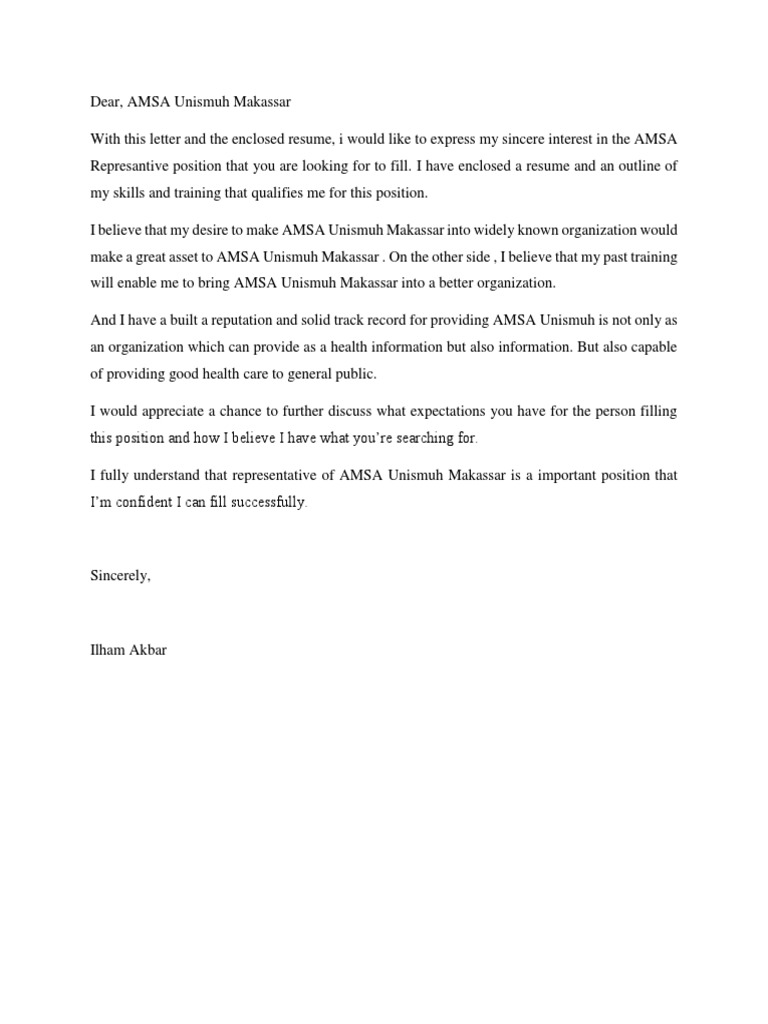 Dear, AMSA Unismuh Makassar

With this letter and the enclosed resume, i would like to express my sincere interest in the AMSA Represantive position that you are looking for to fill. I have enclosed a resume and an outline of my skills and training that qualifies me for this position.

I believe that my desire to make AMSA Unismuh Makassar into widely known organization would make a great asset to AMSA Unismuh Makassar . On the other side , I believe that my past training will enable me to bring AMSA Unismuh Makassar into a better organization.

And I have a built a reputation and solid track record for providing AMSA Unismuh is not only as an organization which can provide as a health information but also information. But also capable of providing good health care to general public.

I would appreciate a chance to further discuss what expectations you have for the person filling this position and how I believe I have what you're searching for.

I fully understand that representative of AMSA Unismuh Makassar is a important position that I'm confident I can fill successfully.

Sincerely,

Ilham Akbar